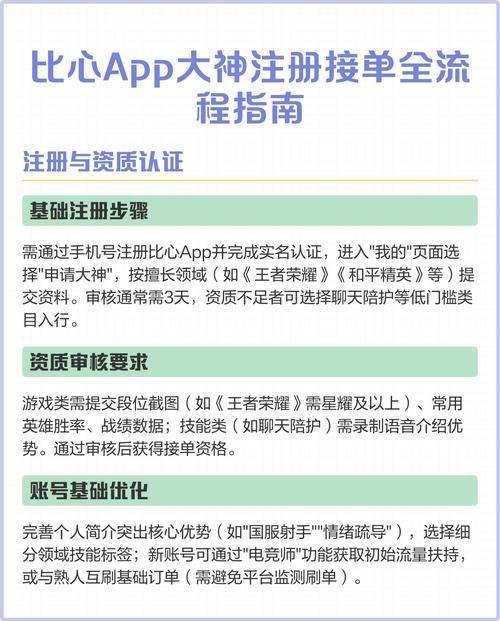 比心App大神注册接单全流程指南

注册与资质认证

基础注册步骤

需通过手机号注册比心App并完成实名认证，进入"我的"页面选择"申请大神"，按擅长领域（如《王者荣耀》《和平精英》等）提交资料。审核通常需3天，资质不足者可选择聊天陪护等低门槛类目入行。

资质审核要求

游戏类需提交段位截图（如《王者荣耀》需星耀及以上）、常用英雄胜率、战绩数据；技能类（如聊天陪护）需录制语音介绍优势。通过审核后获得接单资格。

账号基础优化

完善个人简介突出核心优势（如"国服射手""情绪疏导"），选择细分领域技能标签；新账号可通过"电竞师"功能获取初始流量扶持，或与熟人互刷基础订单（需避免平台监测刷单）。